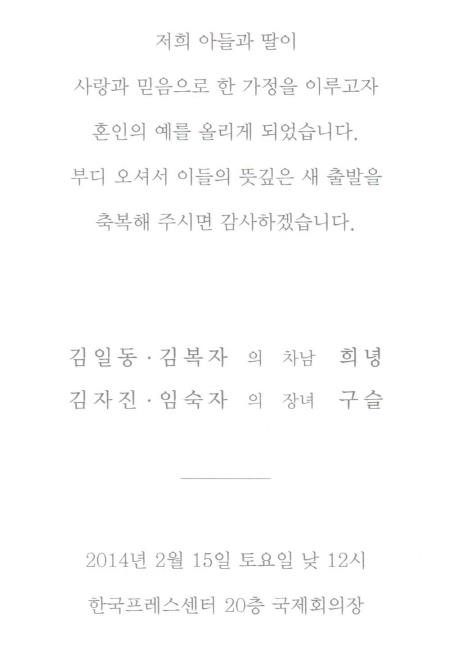 저희 아들과 딸이

사랑과 믿음으로 한 가정을 이루고자

혼인의 예를 올리게 되었습니다.

부디 오셔서 이들의 뜻깊은 새 출발을

축복해 주시면 감사하겠습니다.

김일동 · 김복자 의 차남 희녕
김자진 · 임숙자 의 장녀 구슬

2014년 2월 15일 토요일 낮 12시

한국프레스센터 20층 국제회의장